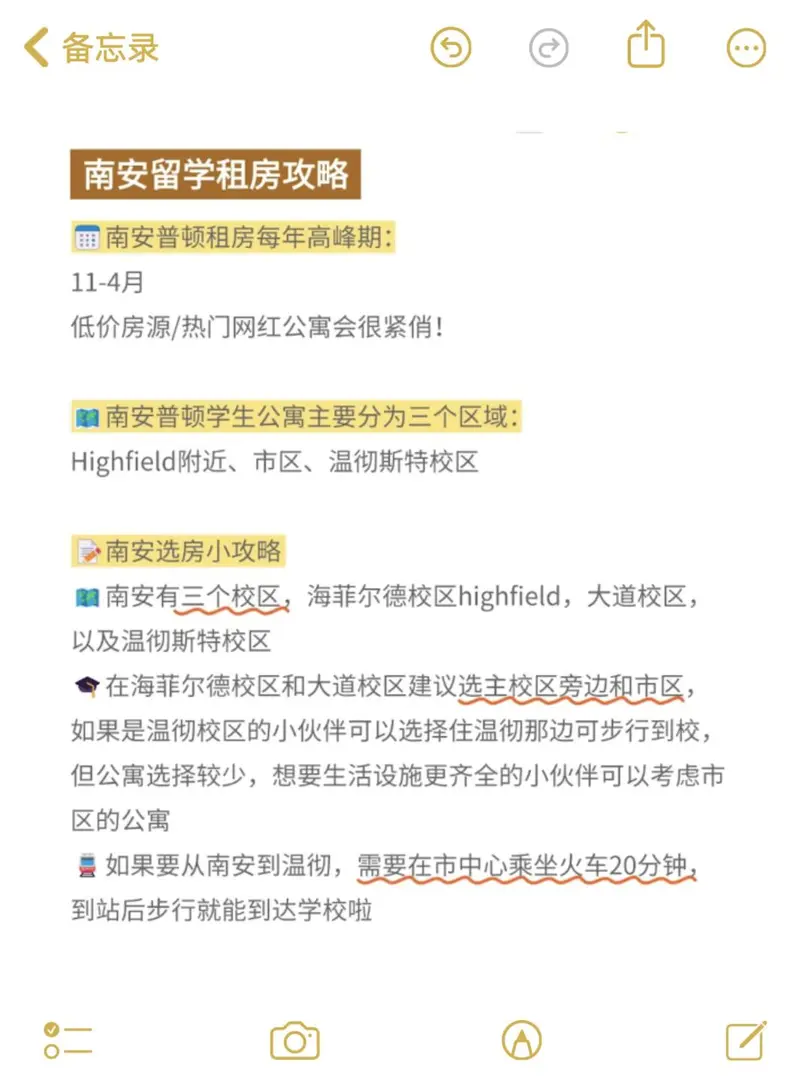 备忘录

南安留学租房攻略

南安普顿租房每年高峰期:
11-4月
低价房源/热门网红公寓会很紧俏!

南安普顿学生公寓主要分为三个区域:
Highfield附近、市区、温彻斯特校区

南安选房小攻略
南安有三个校区,海菲尔德校区highfield,大道校区,以及温彻斯特校区
在海菲尔德校区和大道校区建议选主校区旁边和市区,如果是温彻校区的小伙伴可以选择住温彻那边可步行到校,但公寓选择较少,想要生活设施更齐全的小伙伴可以考虑市区的公寓
如果要从南安到温彻,需要在市中心乘坐火车20分钟,到站后步行就能到达学校啦